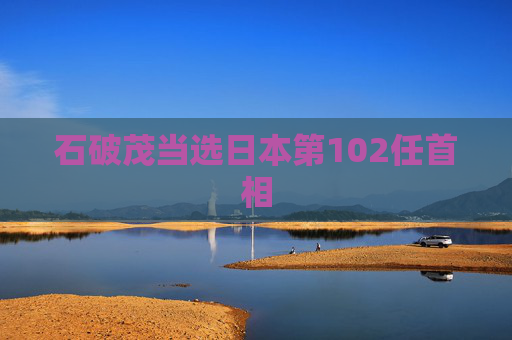 石破茂当选日本第102任首相